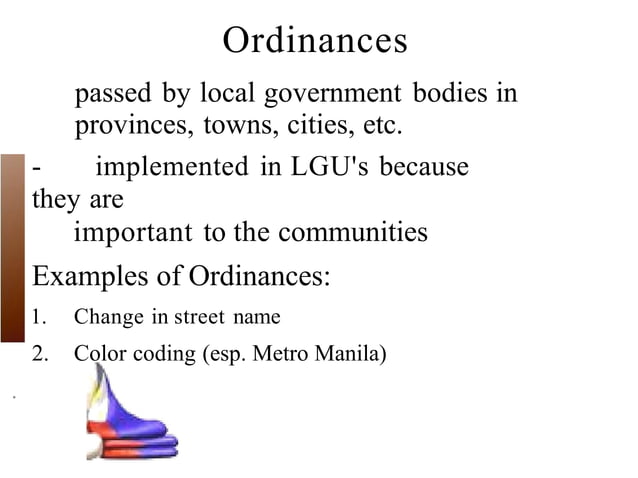 Ordinances

passed by local government bodies in provinces, towns, cities, etc.

- implemented in LGU's because they are important to the communities

Examples of Ordinances:

1. Change in street name

2. Color coding (esp. Metro Manila)